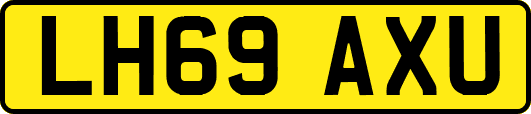 LH69 AXU